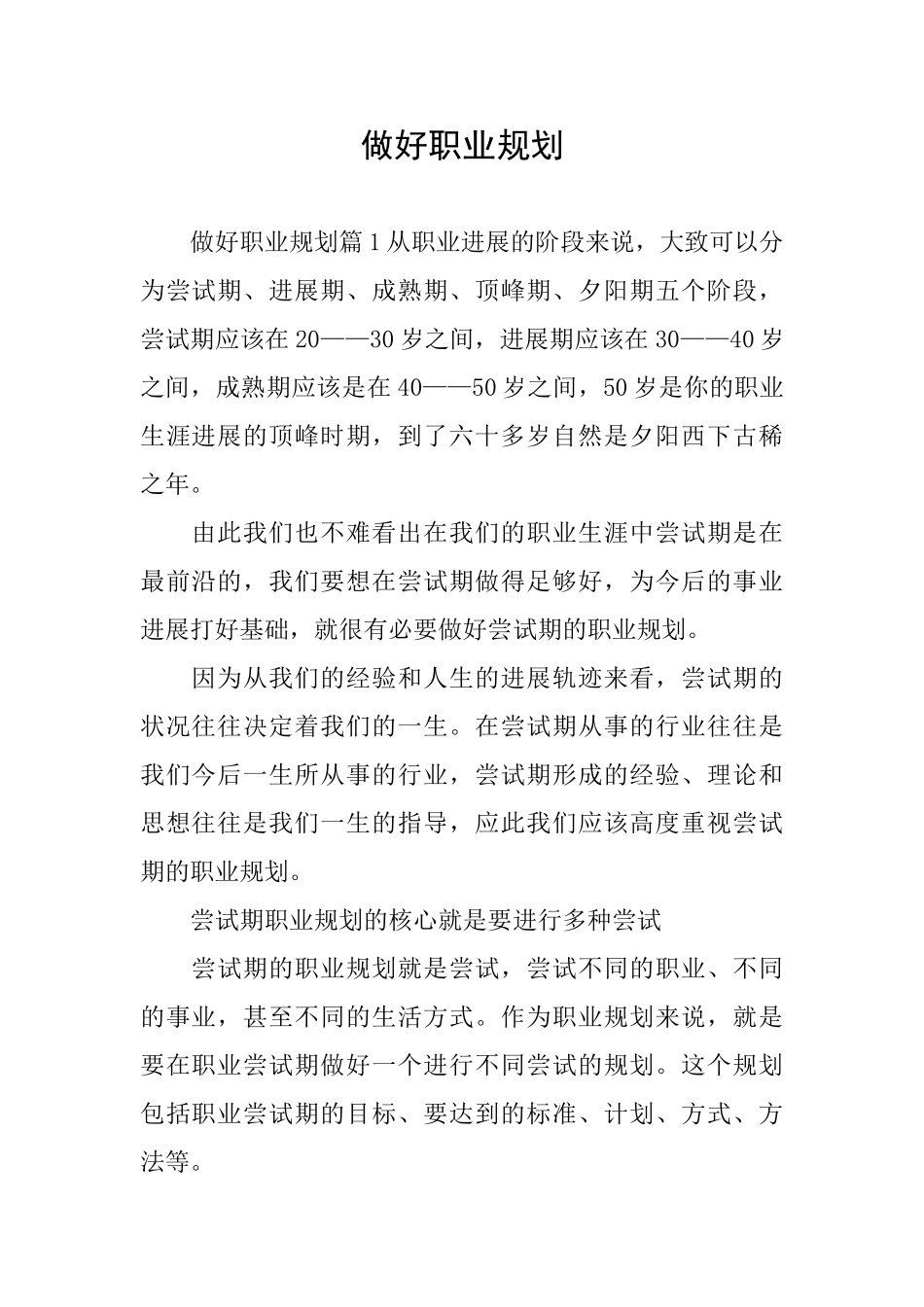 做好职业规划

做好职业规划篇1从职业进展的阶段来说，大致可以分为尝试期、进展期、成熟期、顶峰期、夕阳期五个阶段，尝试期应该在20——30岁之间，进展期应该在30——40岁之间，成熟期应该是在40——50岁之间，50岁是你的职业生涯进展的顶峰时期，到了六十多岁自然是夕阳西下古稀之年。

由此我们也不难看出在我们的职业生涯中尝试期是在最前沿的，我们要想在尝试期做得足够好，为今后的事业进展打好基础，就很有必要做好尝试期的职业规划。

因为从我们的经验和人生的进展轨迹来看，尝试期的状况往往决定着我们的一生。在尝试期从事的行业往往是我们今后一生所从事的行业，尝试期形成的经验、理论和思想往往是我们一生的指导，应此我们应该高度重视尝试期的职业规划。

尝试期职业规划的核心就是要进行多种尝试

尝试期的职业规划就是尝试，尝试不同的职业、不同的事业，甚至不同的生活方式。作为职业规划来说，就是要在职业尝试期做好一个进行不同尝试的规划。这个规划包括职业尝试期的目标、要达到的标准、计划、方式、方法等。